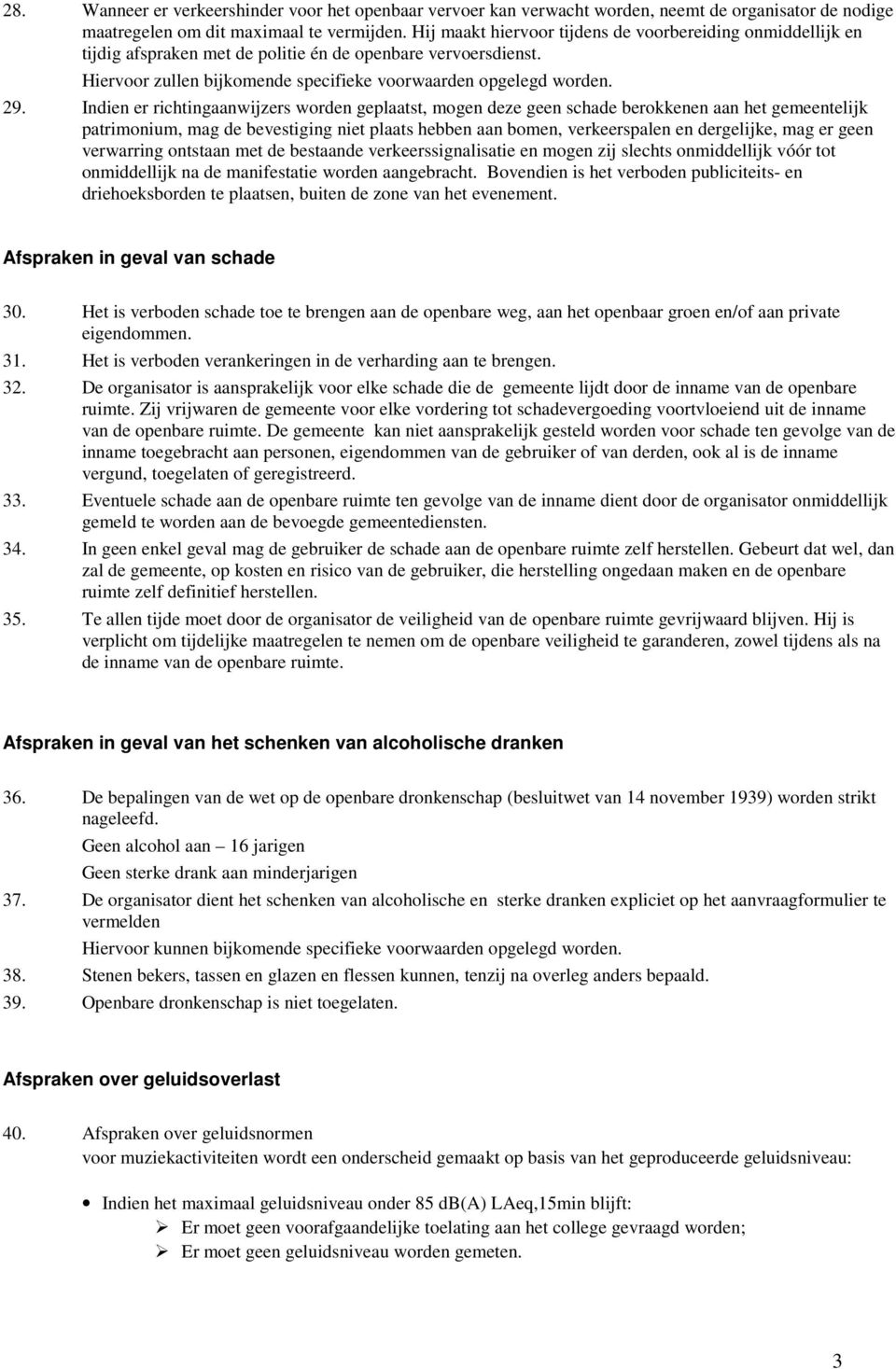 28. Wanneer er verkeershinder voor het openbaar vervoer kan verwacht worden, neemt de organisator de nodige maatregelen om dit maximaal te vermijden. Hij maakt hiervoor tijdens de voorbereiding onmiddellijk en tijdig afspraken met de politie én de openbare vervoersdienst.

Hiervoor zullen bijkomende specifieke voorwaarden opgelegd worden.

29. Indien er richtingaanwijzers worden geplaatst, mogen deze geen schade berokkenen aan het gemeentelijk patrimonium, mag de bevestiging niet plaats hebben aan bomen, verkeerspalen en dergelijke, mag er geen verwarring ontstaan met de bestaande verkeerssignalisatie en mogen zij slechts onmiddellijk vóór tot onmiddellijk na de manifestatie worden aangebracht. Bovendien is het verboden publiciteits- en driehoeksborden te plaatsen, buiten de zone van het evenement.

Afspraken in geval van schade

30. Het is verboden schade toe te brengen aan de openbare weg, aan het openbaar groen en/of aan private eigendommen.

31. Het is verboden verankeringen in de verharding aan te brengen.

32. De organisator is aansprakelijk voor elke schade die de gemeente lijdt door de inname van de openbare ruimte. Zij vrijwaren de gemeente voor elke vordering tot schadevergoeding voortvloeiend uit de inname van de openbare ruimte. De gemeente kan niet aansprakelijk gesteld worden voor schade ten gevolge van de inname toegebracht aan personen, eigendommen van de gebruiker of van derden, ook al is de inname vergund, toegelaten of geregistreerd.

33. Eventuele schade aan de openbare ruimte ten gevolge van de inname dient door de organisator onmiddellijk gemeld te worden aan de bevoegde gemeentediensten.

34. In geen enkel geval mag de gebruiker de schade aan de openbare ruimte zelf herstellen. Gebeurt dat wel, dan zal de gemeente, op kosten en risico van de gebruiker, die herstelling ongedaan maken en de openbare ruimte zelf definitief herstellen.

35. Te allen tijde moet door de organisator de veiligheid van de openbare ruimte gevrijwaard blijven. Hij is verplicht om tijdelijke maatregelen te nemen om de openbare veiligheid te garanderen, zowel tijdens als na de inname van de openbare ruimte.

Afspraken in geval van het schenken van alcoholische dranken

36. De bepalingen van de wet op de openbare dronkenschap (besluitwet van 14 november 1939) worden strikt nageleefd.

Geen alcohol aan – 16 jarigen

Geen sterke drank aan minderjarigen

37. De organisator dient het schenken van alcoholische en sterke dranken expliciet op het aanvraagformulier te vermelden

Hiervoor kunnen bijkomende specifieke voorwaarden opgelegd worden.

38. Stenen bekers, tassen en glazen en flessen kunnen, tenzij na overleg anders bepaald.

39. Openbare dronkenschap is niet toegelaten.

Afspraken over geluidsoverlast

40. Afspraken over geluidsnormen

voor muziekactiviteiten wordt een onderscheid gemaakt op basis van het geproduceerde geluidsniveau:

• Indien het maximaal geluidsniveau onder 85 dB(A) LAeq,15min blijft:
➢ Er moet geen voorafgaandelijke toelating aan het college gevraagd worden;
➢ Er moet geen geluidsniveau worden gemeten.

3